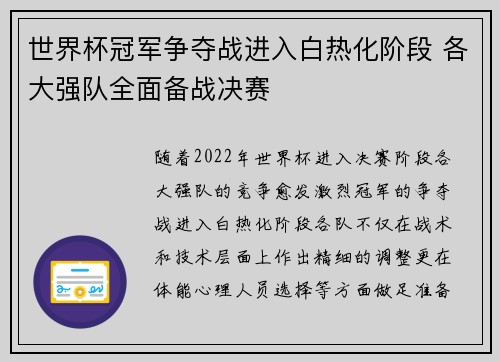 世界杯冠军争夺战进入白热化阶段 各大强队全面备战决赛

随着2022年世界杯进入决赛阶段各大强队的竞争愈发激烈冠军的争夺战进入白热化阶段各队不仅在战术和技术层面上作出精细的调整更在体能心理人员选择等方面做足准备